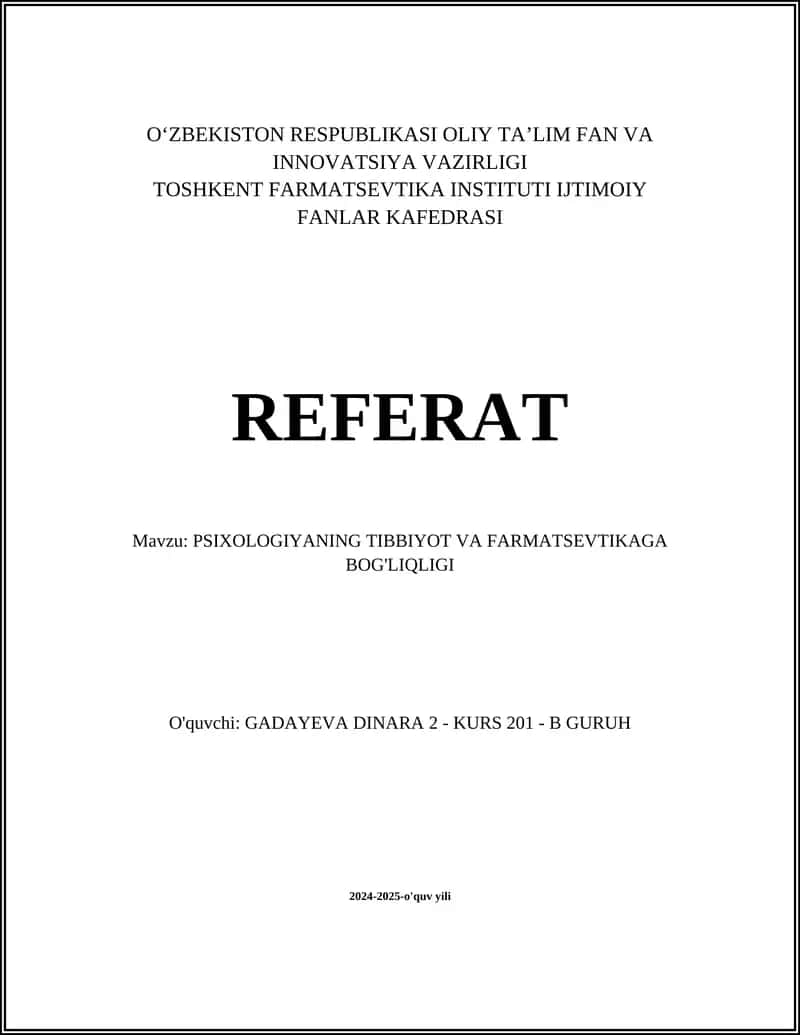 O‘ZBEKISTON RESPUBLIKASI OLIY TA’LIM FAN VA INNOVATSIYA VAZIRLIGI
TOSHKENT FARMATSEVTIKA INSTITUTI IJTIMOIY FANLAR KAFEDRASI

REFERAT

Mavzu: PSIXOLOGIYANING TIBBIYOT VA FARMATSEVTIKAGA BOG'LIQLIGI

O'quvchi: GADAYEVA DINARA 2 - KURS 201 - B GURUH

2024-2025-o'quv yili